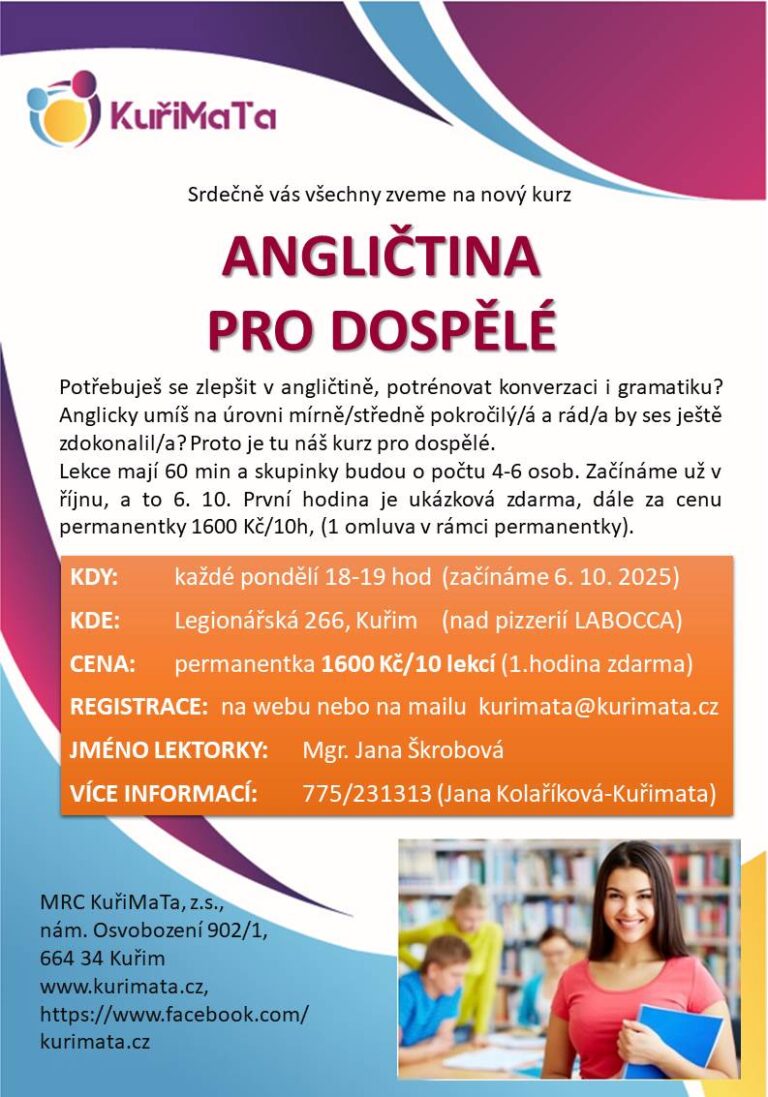 KuřiMaTa

Srdečně vás všechny zveme na nový kurz

ANGLIČTINA PRO DOSPĚLÉ

Potřebuješ se zlepšit v angličtině, potrénovat konverzaci i gramatiku? Anglicky umíš na úrovni mírně/středně pokročilý/á a rád/a by ses ještě zdokonalil/a? Proto je tu náš kurz pro dospělé.
Lekce mají 60 min a skupinky budou o počtu 4-6 osob. Začínáme už v říjnu, a to 6. 10. První hodina je ukázková zdarma, dále za cenu permanentky 1600 Kč/10h, (1 omluva v rámci permanentky).

KDY: každé pondělí 18-19 hod (začínáme 6. 10. 2025)
KDE: Legionářská 266, Kuřim (nad pizzerií LABOCCA)
CENA: permanentka 1600 Kč/10 lekcí (1.hodina zdarma)
REGISTRACE: na webu nebo na mailu kurimata@kurimata.cz
JMÉNO LEKTORKY: Mgr. Jana Škrobová
VÍCE INFORMACÍ: 775/231313 (Jana Kolaříková-Kuřimata)

MRC KuřiMaTa, z.s.,
nám. Osvobození 902/1,
664 34 Kuřim
www.kurimata.cz,
https://www.facebook.com/kurimata.cz